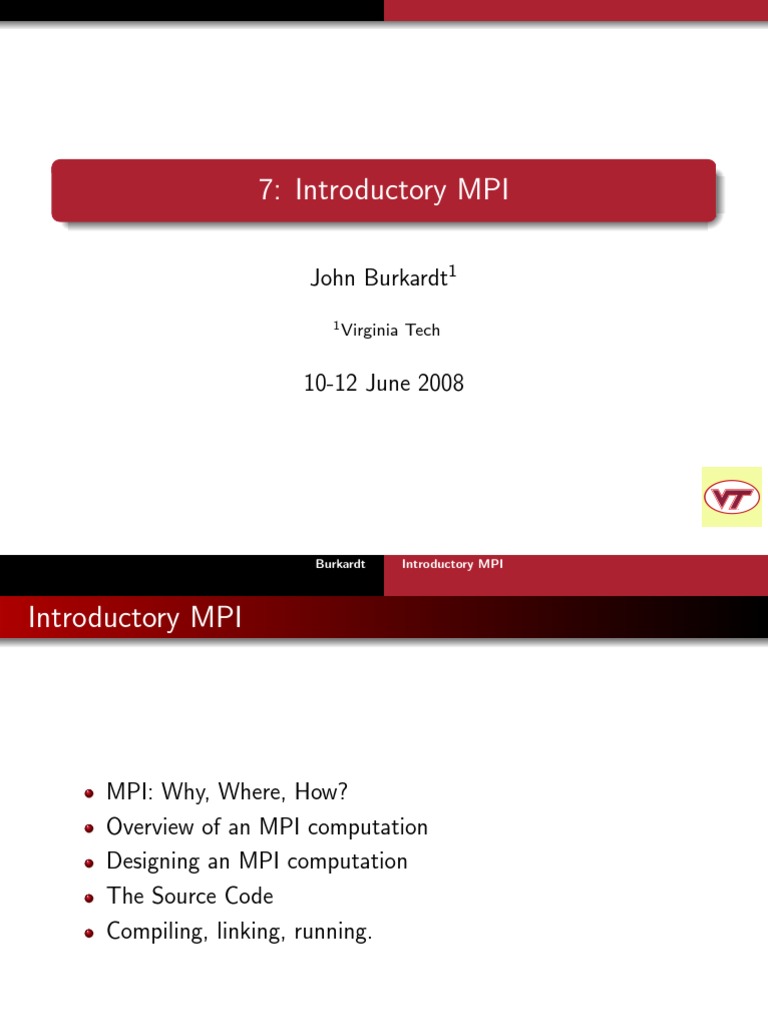 7: Introductory MPI

John Burkardt$^1$

$^1$Virginia Tech

10-12 June 2008

VT

Burkardt Introductory MPI

Introductory MPI

- MPI: Why, Where, How?
- Overview of an MPI computation
- Designing an MPI computation
- The Source Code
- Compiling, linking, running.